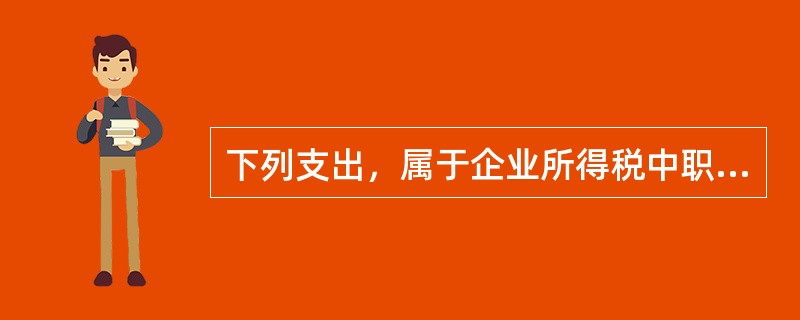 下列支出，属于企业所得税中职...